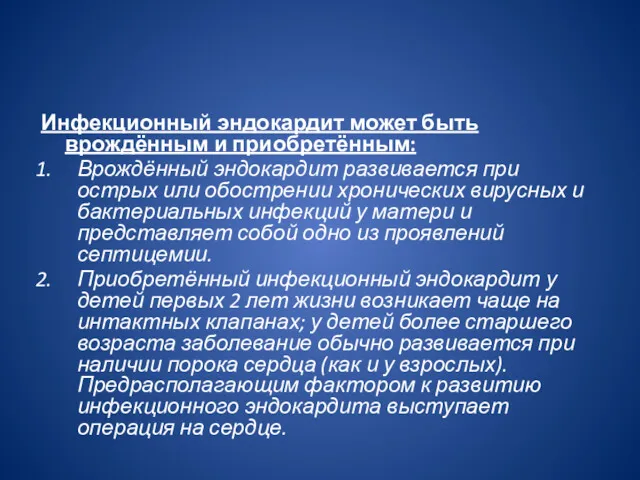 Инфекционный эндокардит может быть врождённым и приобретённым:

1. Врождённый эндокардит развивается при острых или обострении хронических вирусных и бактериальных инфекций у матери и представляет собой одно из проявлений септицемии.
2. Приобретённый инфекционный эндокардит у детей первых 2 лет жизни возникает чаще на интактных клапанах; у детей более старшего возраста заболевание обычно развивается при наличии порока сердца (как и у взрослых). Предрасполагающим фактором к развитию инфекционного эндокардита выступает операция на сердце.